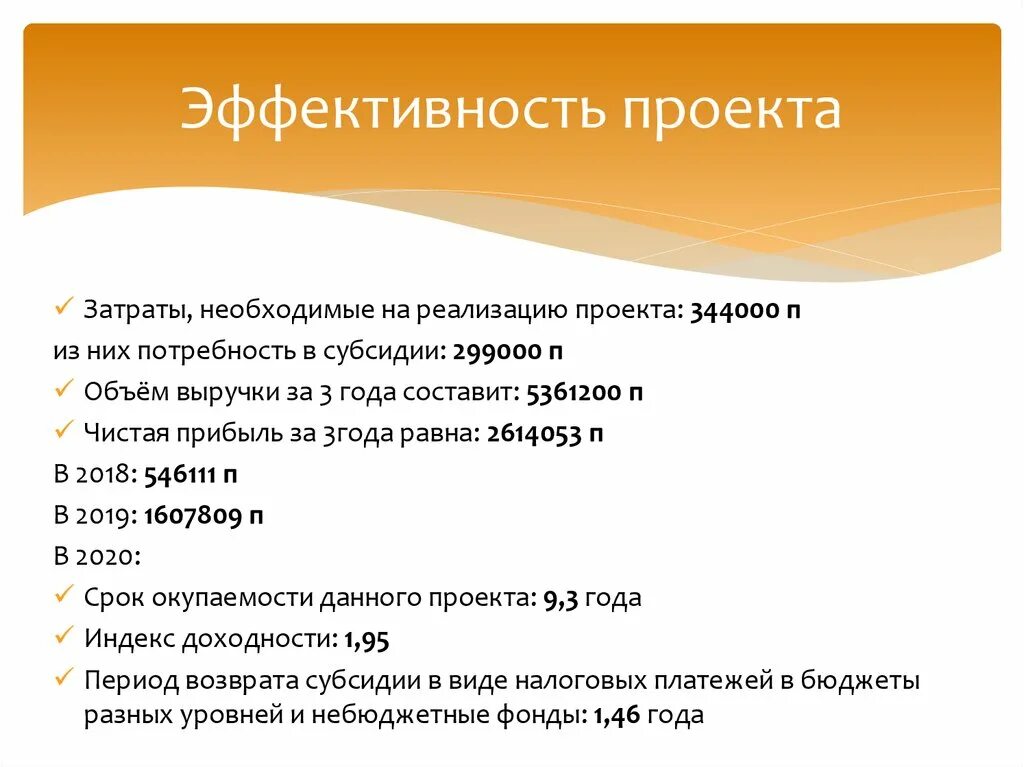 Эффективность проекта

✓ Затраты, необходимые на реализацию проекта: 344000 п

из них потребность в субсидии: 299000 п

✓ Объём выручки за 3 года составит: 5361200 п

✓ Чистая прибыль за 3года равна: 2614053 п

В 2018: 546111 п

В 2019: 1607809 п

В 2020:

✓ Срок окупаемости данного проекта: 9,3 года

✓ Индекс доходности: 1,95

✓ Период возврата субсидии в виде налоговых платежей в бюджеты разных уровней и небюджетные фонды: 1,46 года